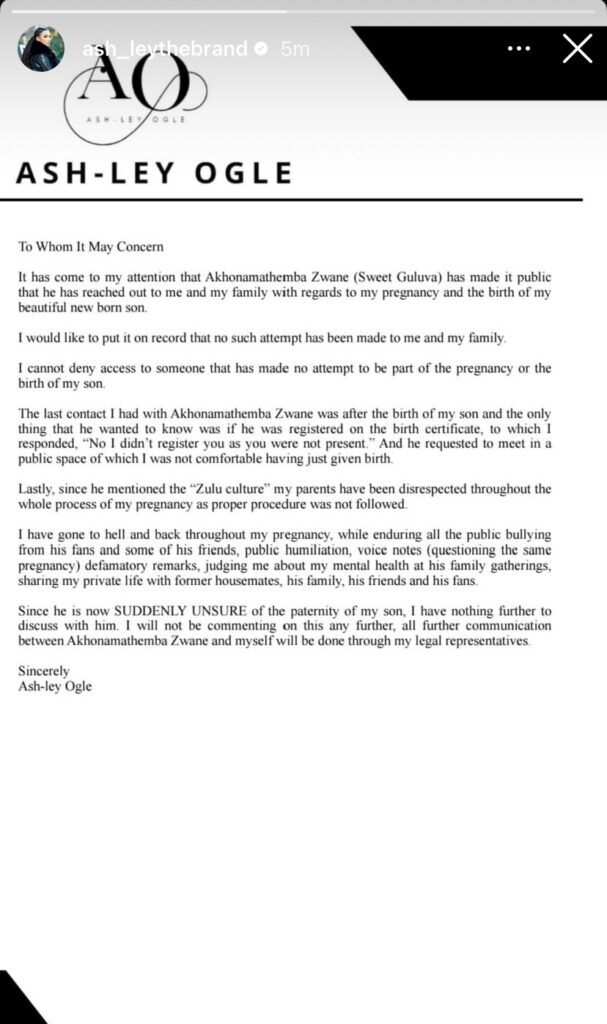 ash_leythebrand 5m

AO
ASH-LEY OGLE

ASH-LEY OGLE

To Whom It May Concern

It has come to my attention that Akhonamathemba Zwane (Sweet Guluva) has made it public that he has reached out to me and my family with regards to my pregnancy and the birth of my beautiful new born son.

I would like to put it on record that no such attempt has been made to me and my family.

I cannot deny access to someone that has made no attempt to be part of the pregnancy or the birth of my son.

The last contact I had with Akhonamathemba Zwane was after the birth of my son and the only thing that he wanted to know was if he was registered on the birth certificate, to which I responded, "No I didn't register you as you were not present." And he requested to meet in a public space of which I was not comfortable having just given birth.

Lastly, since he mentioned the "Zulu culture" my parents have been disrespected throughout the whole process of my pregnancy as proper procedure was not followed.

I have gone to hell and back throughout my pregnancy, while enduring all the public bullying from his fans and some of his friends, public humiliation, voice notes (questioning the same pregnancy) defamatory remarks, judging me about my mental health at his family gatherings, sharing my private life with former housemates, his family, his friends and his fans.

Since he is now SUDDENLY UNSURE of the paternity of my son, I have nothing further to discuss with him. I will not be commenting on this any further, all further communication between Akhonamathemba Zwane and myself will be done through my legal representatives.

Sincerely
Ash-ley Ogle